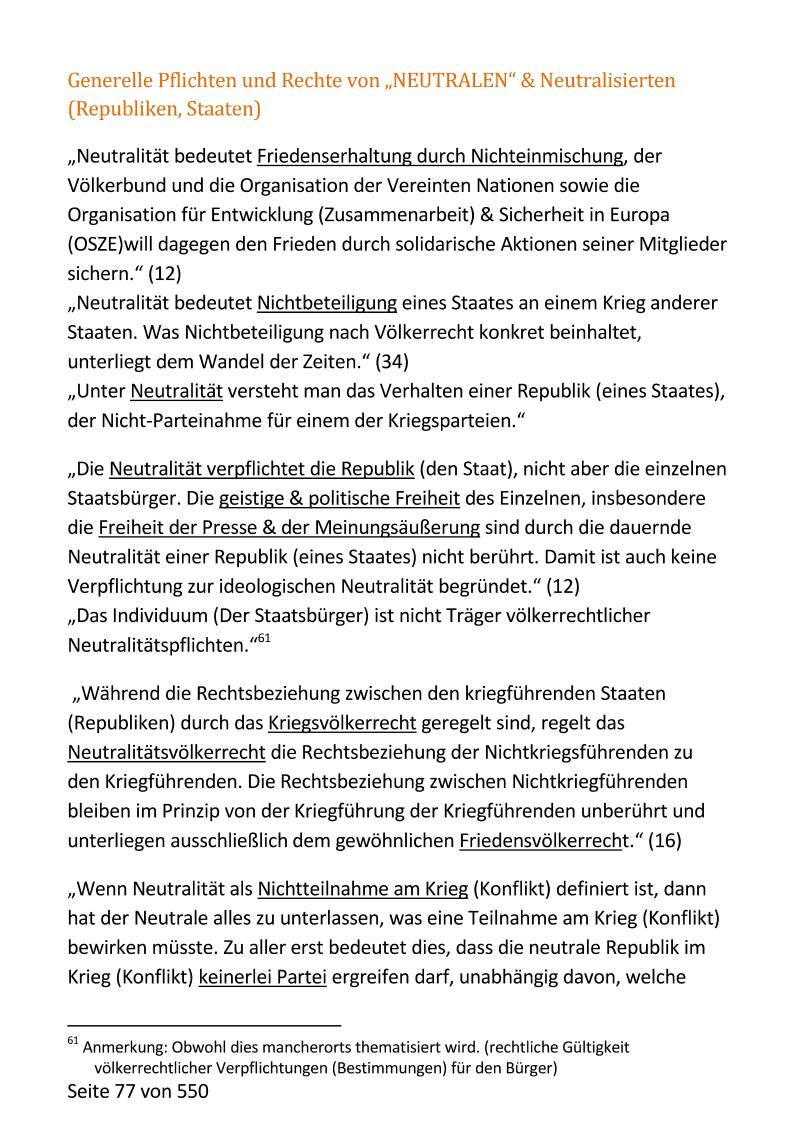 Generelle Pflichten und Rechte von „NEUTRALEN“ & Neutralisierten (Republiken, Staaten)

„Neutralität bedeutet Friedenserhaltung durch Nichteinmischung, der Völkerbund und die Organisation der Vereinten Nationen sowie die Organisation für Entwicklung (Zusammenarbeit) & Sicherheit in Europa (OSZE)will dagegen den Frieden durch solidarische Aktionen seiner Mitglieder sichern.“ (12)
„Neutralität bedeutet Nichtbeteiligung eines Staates an einem Krieg anderer Staaten. Was Nichtbeteiligung nach Völkerrecht konkret beinhaltet, unterliegt dem Wandel der Zeiten.“ (34)
„Unter Neutralität versteht man das Verhalten einer Republik (eines Staates), der Nicht-Parteinahme für einem der Kriegsparteien.“

„Die Neutralität verpflichtet die Republik (den Staat), nicht aber die einzelnen Staatsbürger. Die geistige & politische Freiheit des Einzelnen, insbesondere die Freiheit der Presse & der Meinungsäußerung sind durch die dauernde Neutralität einer Republik (eines Staates) nicht berührt. Damit ist auch keine Verpflichtung zur ideologischen Neutralität begründet.“ (12)
„Das Individuum (Der Staatsbürger) ist nicht Träger völkerrechtlicher Neutralitätspflichten.“$^{61}$

„Während die Rechtsbeziehung zwischen den kriegführenden Staaten (Republiken) durch das Kriegsvölkerrecht geregelt sind, regelt das Neutralitätsvölkerrecht die Rechtsbeziehung der Nichtkriegsführenden zu den Kriegführenden. Die Rechtsbeziehung zwischen Nichtkriegführenden bleiben im Prinzip von der Kriegführung der Kriegführenden unberührt und unterliegen ausschließlich dem gewöhnlichen Friedensvölkerrecht.“ (16)

„Wenn Neutralität als Nichtteilnahme am Krieg (Konflikt) definiert ist, dann hat der Neutrale alles zu unterlassen, was eine Teilnahme am Krieg (Konflikt) bewirken müsste. Zu aller erst bedeutet dies, dass die neutrale Republik im Krieg (Konflikt) keinerlei Partei ergreifen darf, unabhängig davon, welche

$^{61}$ Anmerkung: Obwohl dies mancherorts thematisiert wird. (rechtliche Gültigkeit völkerrechtlicher Verpflichtungen (Bestimmungen) für den Bürger)
Seite 77 von 550